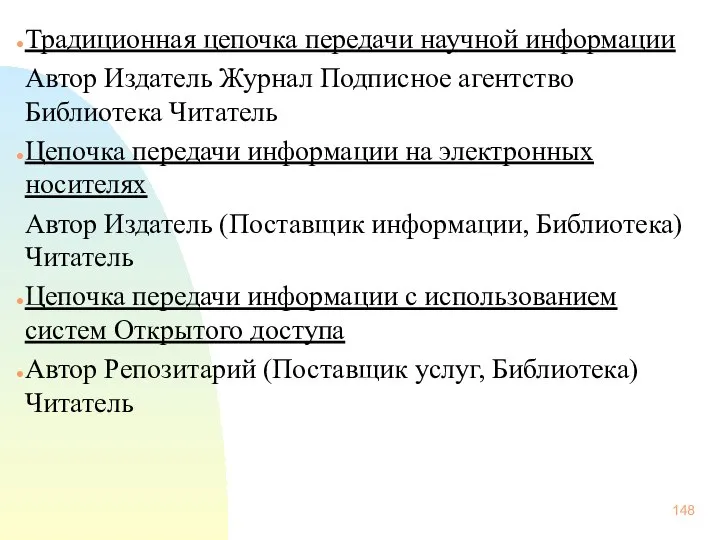 Традиционная цепочка передачи научной информации

Автор Издатель Журнал Подписное агентство Библиотека Читатель

Цепочка передачи информации на электронных носителях

Автор Издатель (Поставщик информации, Библиотека) Читатель

Цепочка передачи информации с использованием систем Открытого доступа

Автор Репозитарий (Поставщик услуг, Библиотека) Читатель

148